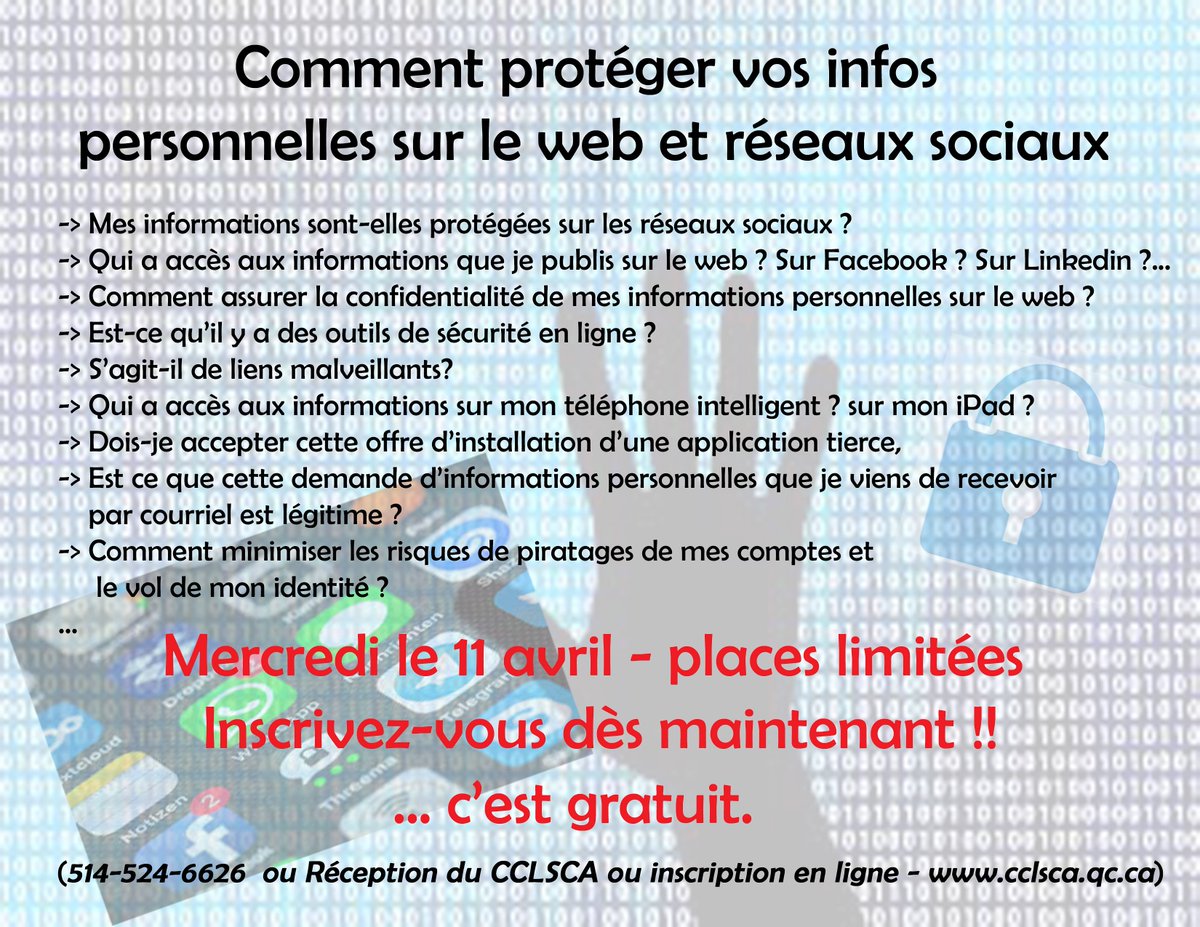 Comment protéger vos infos personnelles sur le web et réseaux sociaux

-> Mes informations sont-elles protégées sur les réseaux sociaux ?
-> Qui a accès aux informations que je publis sur le web ? Sur Facebook ? Sur Linkedin ?...
-> Comment assurer la confidentialité de mes informations personnelles sur le web ?
-> Est-ce qu'il y a des outils de sécurité en ligne ?
-> S'agit-il de liens malveillants?
-> Qui a accès aux informations sur mon téléphone intelligent ? sur mon iPad ?
-> Dois-je accepter cette offre d'installation d'une application tierce,
-> Est ce que cette demande d'informations personnelles que je viens de recevoir par courriel est légitime ?
-> Comment minimiser les risques de piratages de mes comptes et le vol de mon identité ?
...

Mercredi le 11 avril - places limitées
Inscrivez-vous dès maintenant !!
... c'est gratuit.

(514-524-6626 ou Réception du CCLSCA ou inscription en ligne - www.cclsca.qc.ca)